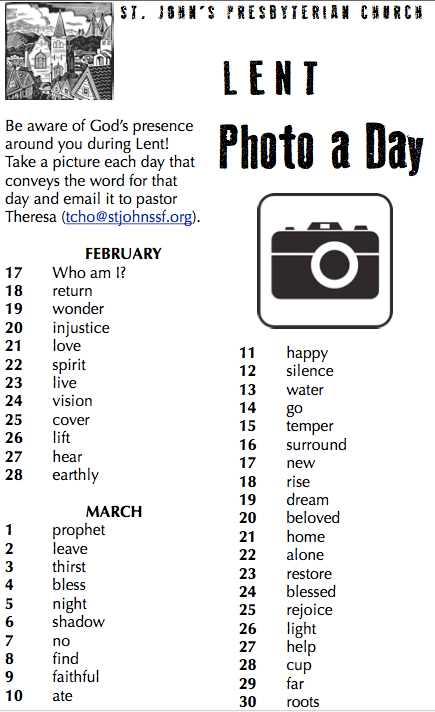 ST. JOHN'S PRESBYTERIAN CHURCH

LENT

Photo a Day

Be aware of God's presence around you during Lent! Take a picture each day that conveys the word for that day and email it to pastor Theresa (tcho@stjohnssf.org).

FEBRUARY
17 Who am I?
18 return
19 wonder
20 injustice
21 love
22 spirit
23 live
24 vision
25 cover
26 lift
27 hear
28 earthly

MARCH
1 prophet
2 leave
3 thirst
4 bless
5 night
6 shadow
7 no
8 find
9 faithful
10 ate

11 happy
12 silence
13 water
14 go
15 temper
16 surround
17 new
18 rise
19 dream
20 beloved
21 home
22 alone
23 restore
24 blessed
25 rejoice
26 light
27 help
28 cup
29 far
30 roots